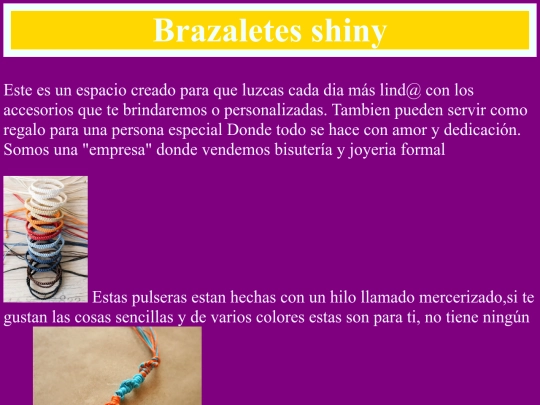 Brazaletes shiny

Este es un espacio creado para que luzcas cada dia más lind@ con los accesorios que te brindaremos o personalizadas. Tambien pueden servir como regalo para una persona especial Donde todo se hace con amor y dedicación. Somos una "empresa" donde vendemos bisutería y joyeria formal

Estas pulseras estan hechas con un hilo llamado mercerizado,si te gustan las cosas sencillas y de varios colores estas son para ti, no tiene ningún